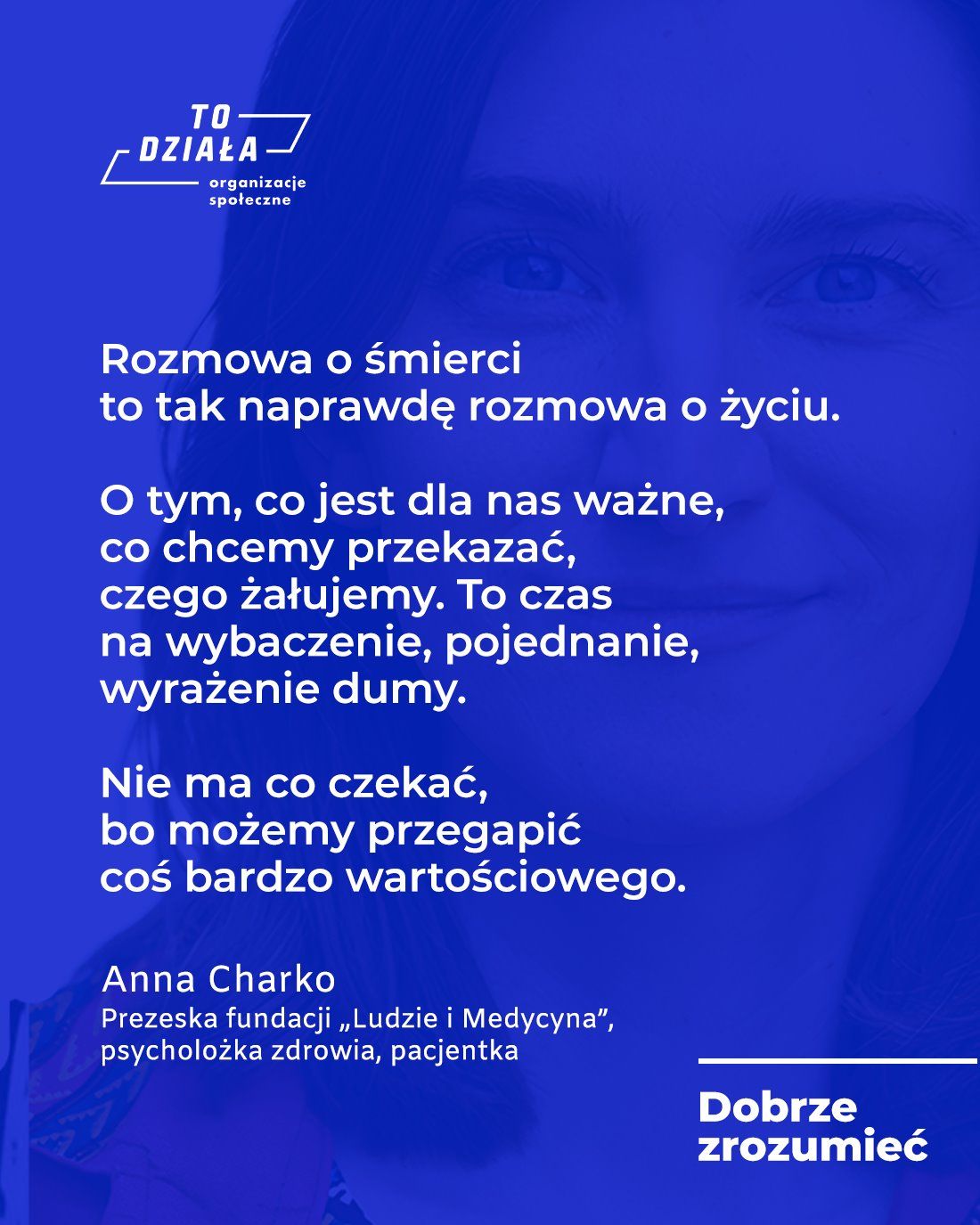 TO
DZIAŁA
organizacje
społeczne

Rozmowa o śmierci to tak naprawdę rozmowa o życiu.

O tym, co jest dla nas ważne, co chcemy przekazać, czego żałujemy. To czas na wybaczenie, pojednanie, wyrażenie dumy.

Nie ma co czekać, bo możemy przegapić coś bardzo wartościowego.

Anna Charko
Prezeska fundacji „Ludzie i Medycyna”, psycholożka zdrowia, pacjentka

Dobrze
zrozumieć